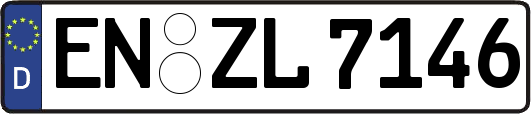 D
EN ZL 7146